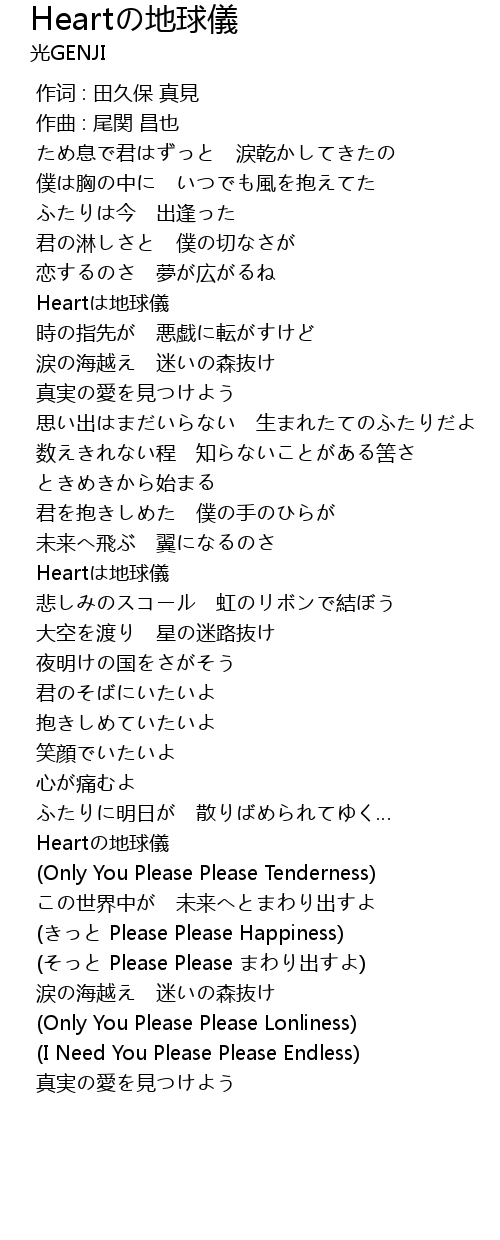 Heartの地球儀
光GENJI

作词 : 田久保 真見
作曲 : 尾関 昌也
ため息で君はずっと　涙乾かしてきたの
僕は胸の中に　いつでも風を抱えてた
ふたりは今　出逢った
君の淋しさと　僕の切なさが
恋するのさ　夢が広がるね
Heartは地球儀
時の指先が　悪戯に転がすけど
涙の海越え　迷いの森抜け
真実の愛を見つけよう
思い出はまだいらない　生まれたてのふたりだよ
数えきれない程　知らないことがある筈さ
ときめきから始まる
君を抱きしめた　僕の手のひらが
未来へ飛ぶ　翼になるのさ
Heartは地球儀
悲しみのスコール　虹のリボンで結ぼう
大空を渡り　星の迷路抜け
夜明けの国をさがそう
君のそばにいたいよ
抱きしめていたいよ
笑顔でいたいよ
心が痛むよ
ふたりに明日が　散りばめられてゆく...
Heartの地球儀
(Only You Please Please Tenderness)
この世界中が　未来へとまわり出すよ
(きっと Please Please Happiness)
(そっと Please Please まわり出すよ)
涙の海越え　迷いの森抜け
(Only You Please Please Lonliness)
(I Need You Please Please Endless)
真実の愛を見つけよう